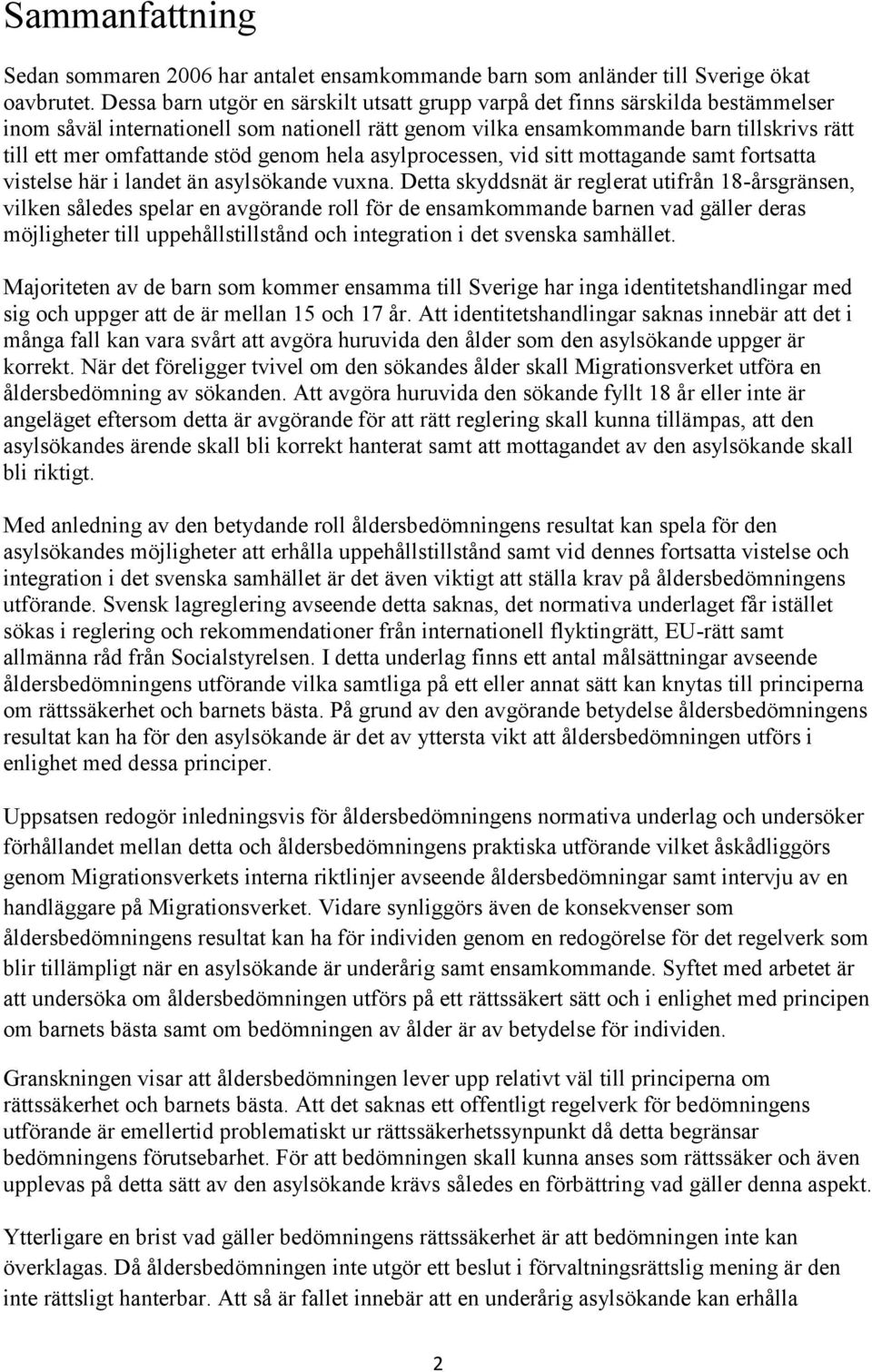 Sammanfattning

Sedan sommaren 2006 har antalet ensamkommande barn som anländer till Sverige ökat oavbrutet. Dessa barn utgör en särskilt utsatt grupp varpå det finns särskilda bestämmelser inom såväl internationell som nationell rätt genom vilka ensamkommande barn tillskrivs rätt till ett mer omfattande stöd genom hela asylprocessen, vid sitt mottagande samt fortsatta vistelse här i landet än asylsökande vuxna. Detta skyddsnät är reglerat utifrån 18-årsgränsen, vilken således spelar en avgörande roll för de ensamkommande barnen vad gäller deras möjligheter till uppehållstillstånd och integration i det svenska samhället.

Majoriteten av de barn som kommer ensamma till Sverige har inga identitetshandlingar med sig och uppger att de är mellan 15 och 17 år. Att identitetshandlingar saknas innebär att det i många fall kan vara svårt att avgöra huruvida den ålder som den asylsökande uppger är korrekt. När det föreligger tvivel om den sökandes ålder skall Migrationsverket utföra en åldersbedömning av sökanden. Att avgöra huruvida den sökande fyllt 18 år eller inte är angeläget eftersom detta är avgörande för att rätt reglering skall kunna tillämpas, att den asylsökandes ärende skall bli korrekt hanterat samt att mottagandet av den asylsökande skall bli riktigt.

Med anledning av den betydande roll åldersbedömningens resultat kan spela för den asylsökandes möjligheter att erhålla uppehållstillstånd samt vid dennes fortsatta vistelse och integration i det svenska samhället är det även viktigt att ställa krav på åldersbedömningens utförande. Svensk lagreglering avseende detta saknas, det normativa underlaget får istället sökas i reglering och rekommendationer från internationell flyktingrätt, EU-rätt samt allmänna råd från Socialstyrelsen. I detta underlag finns ett antal målsättningar avseende åldersbedömningens utförande vilka samtliga på ett eller annat sätt kan knytas till principerna om rättssäkerhet och barnets bästa. På grund av den avgörande betydelse åldersbedömningens resultat kan ha för den asylsökande är det av yttersta vikt att åldersbedömningen utförs i enlighet med dessa principer.

Uppsatsen redogör inledningsvis för åldersbedömningens normativa underlag och undersöker förhållandet mellan detta och åldersbedömningens praktiska utförande vilket åskådliggörs genom Migrationsverkets interna riktlinjer avseende åldersbedömningar samt intervju av en handläggare på Migrationsverket. Vidare synliggörs även de konsekvenser som åldersbedömningens resultat kan ha för individen genom en redogörelse för det regelverk som blir tillämpligt när en asylsökande är underårig samt ensamkommande. Syftet med arbetet är att undersöka om åldersbedömningen utförs på ett rättssäkert sätt och i enlighet med principen om barnets bästa samt om bedömningen av ålder är av betydelse för individen.

Granskningen visar att åldersbedömningen lever upp relativt väl till principerna om rättssäkerhet och barnets bästa. Att det saknas ett offentligt regelverk för bedömningens utförande är emellertid problematiskt ur rättssäkerhetssynpunkt då detta begränsar bedömningens förutsebarhet. För att bedömningen skall kunna anses som rättssäker och även upplevas på detta sätt av den asylsökande krävs således en förbättring vad gäller denna aspekt.

Ytterligare en brist vad gäller bedömningens rättssäkerhet är att bedömningen inte kan överklagas. Då åldersbedömningen inte utgör ett beslut i förvaltningsrättslig mening är den inte rättsligt hanterbar. Att så är fallet innebär att en underårig asylsökande kan erhålla

2